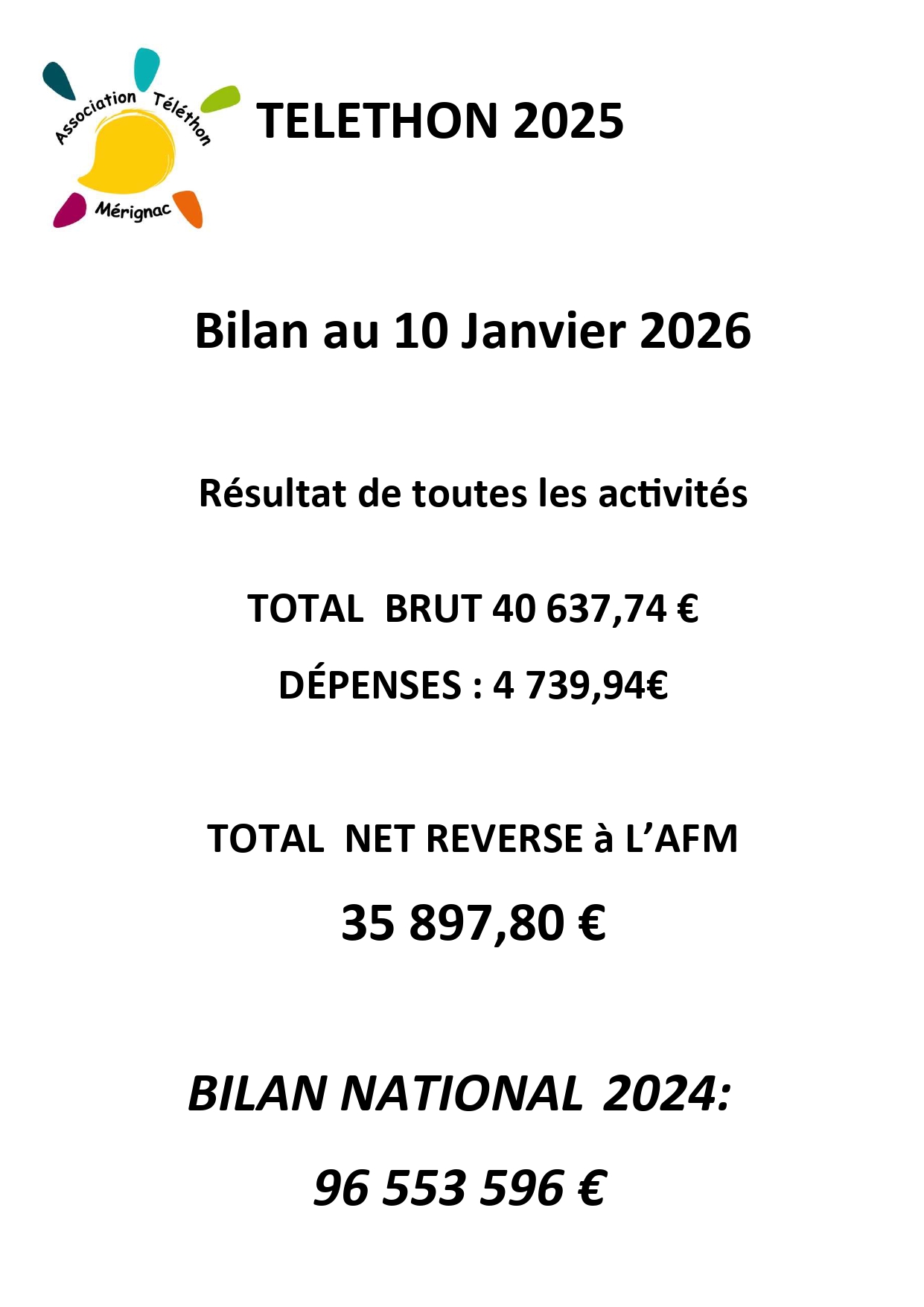 Association Téléthon Mérignac

TELETHON 2025

Bilan au 10 Janvier 2026

Résultat de toutes les activités

TOTAL BRUT 40 637,74 €

DÉPENSES : 4 739,94€

TOTAL NET REVERSE à L'AFM

35 897,80 €

BILAN NATIONAL 2024:

96 553 596 €